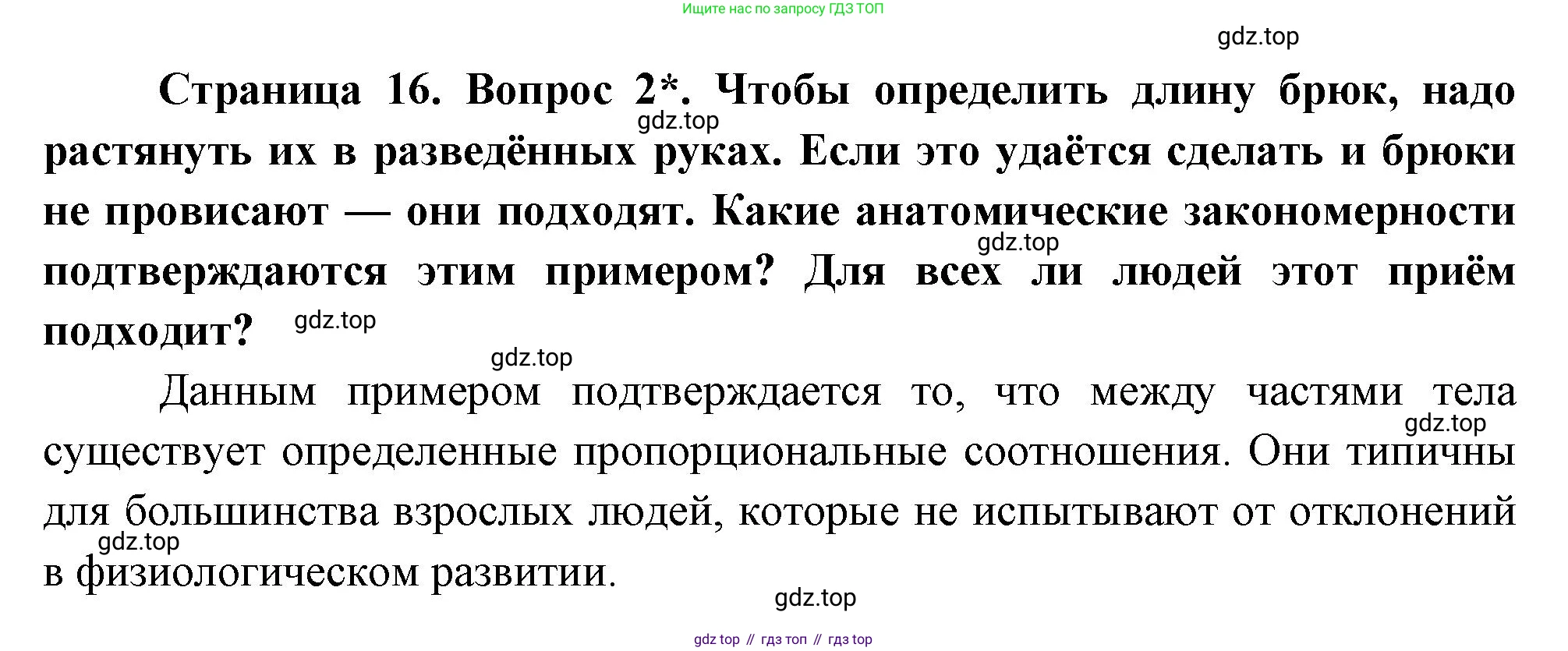 Ищите нас по запросу ГДЗ ТОП

Страница 16. Вопрос 2*. Чтобы определить длину брюк, надо растянуть их в разведённых руках. Если это удаётся сделать и брюки не провисают — они подходят. Какие анатомические закономерности подтверждаются этим примером? Для всех ли людей этот приём подходит?

Данным примером подтверждается то, что между частями тела существует определенные пропорциональные соотношения. Они типичны для большинства взрослых людей, которые не испытывают от отклонений в физиологическом развитии.

gdz top // гдз топ // гдз top

gdz.top